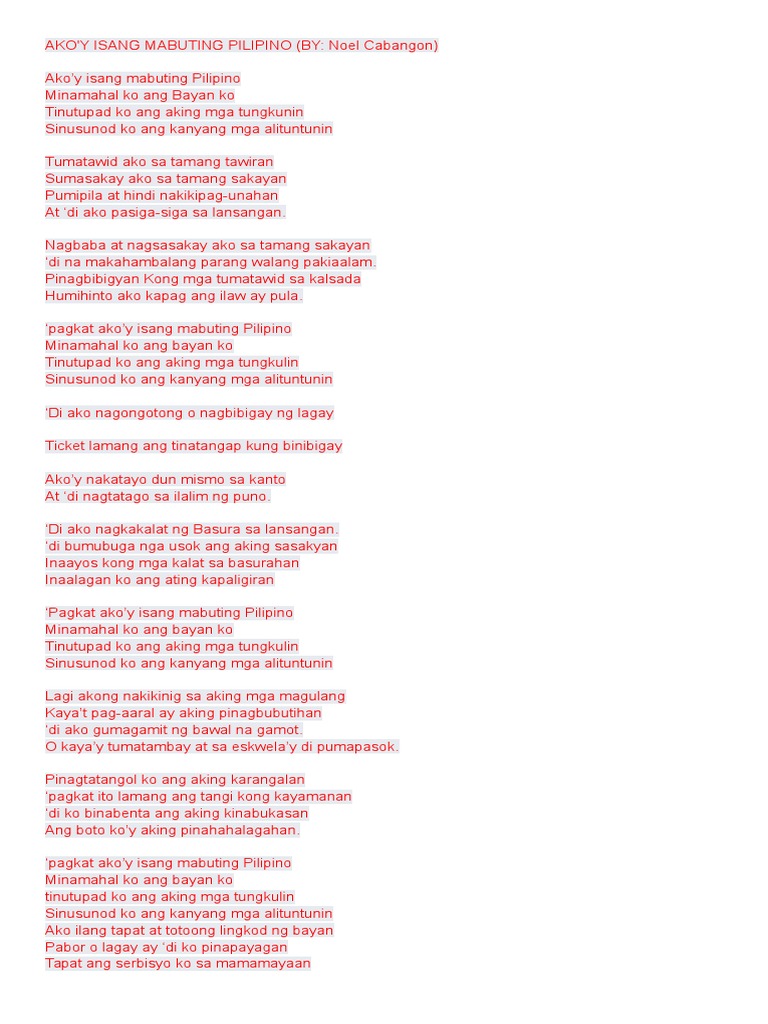 AKO'Y ISANG MABUTING PILIPINO (BY: Noel Cabangon)

Ako'y isang mabuting Pilipino
Minamahal ko ang Bayan ko
Tinutupad ko ang aking mga tungkunin
Sinusunod ko ang kanyang mga alituntunin

Tumatawid ako sa tamang tawiran
Sumasakay ako sa tamang sakayan
Pumipila at hindi nakikipag-unahan
At 'di ako pasiga-siga sa lansangan.

Nagbaba at nagsasakay ako sa tamang sakayan
'di na makahambalang parang walang pakiaalam.
Pinagbibigyan Kong mga tumatawid sa kalsada
Humihinto ako kapag ang ilaw ay pula.

'pagkat ako'y isang mabuting Pilipino
Minamahal ko ang bayan ko
Tinutupad ko ang aking mga tungkulin
Sinusunod ko ang kanyang mga alituntunin

'Di ako nagongotong o nagbibigay ng lagay

Ticket lamang ang tinatangap kung binibigay

Ako'y nakatayo dun mismo sa kanto
At 'di nagtatago sa ilalim ng puno.

'Di ako nagkakalat ng Basura sa lansangan.
'di bumubuga nga usok ang aking sasakyan
Inaayos kong mga kalat sa basurahan
Inaalagan ko ang ating kapaligiran

'Pagkat ako'y isang mabuting Pilipino
Minamahal ko ang bayan ko
Tinutupad ko ang aking mga tungkulin
Sinusunod ko ang kanyang mga alituntunin

Lagi akong nakikinig sa aking mga magulang
Kaya't pag-aaral ay aking pinagbubutihan
'di ako gumagamit ng bawal na gamot.
O kaya'y tumatambay at sa eskwela'y di pumapasok.

Pinagtatangol ko ang aking karangalan
'pagkat ito lamang ang tangi kong kayamanan
'di ko binabenta ang aking kinabukasan
Ang boto ko'y aking pinahahalagahan.

'pagkat ako'y isang mabuting Pilipino
Minamahal ko ang bayan ko
tinutupad ko ang aking mga tungkulin
Sinusunod ko ang kanyang mga alituntunin
Ako ilang tapat at totoong lingkod ng bayan
Pabor o lagay ay 'di ko pinapayagan
Tapat ang serbisyo ko sa mamamayaan